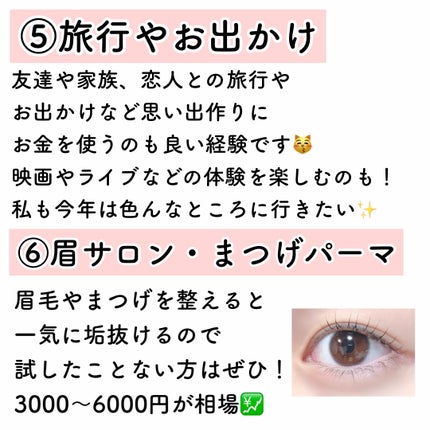 ⑤旅行やお出かけ

友達や家族、恋人との旅行や
お出かけなど思い出作りに
お金を使うのも良い経験です😽
映画やライブなどの体験を楽しむのも！
私も今年は色んなところに行きたい✨

⑥眉サロン・まつげパーマ

眉毛やまつげを整えると
一気に垢抜けるので
試したことない方はぜひ！
3000〜6000円が相場💹